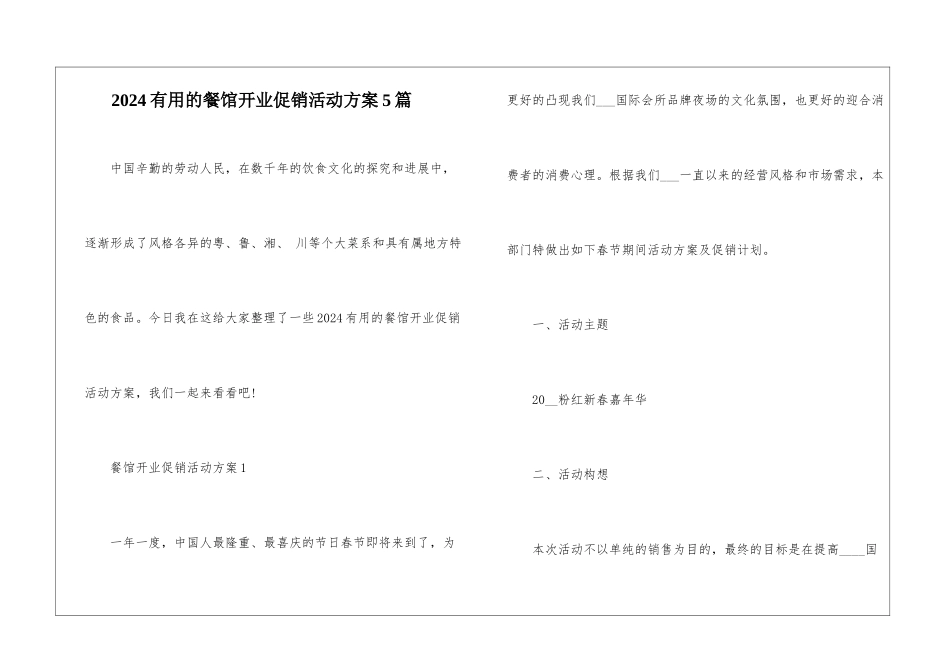 2024有用的餐馆开业促销活动方案5篇

中国辛勤的劳动人民，在数千年的饮食文化的探究和进展中，逐渐形成了风格各异的粤、鲁、湘、 川等个大菜系和具有属地方特色的食品。今日我在这给大家整理了一些2024有用的餐馆开业促销活动方案，我们一起来看看吧！

餐馆开业促销活动方案1

一年一度，中国人最隆重、最喜庆的节日春节即将来到了，为更好的凸现我们___国际会所品牌夜场的文化氛围，也更好的迎合消费者的消费心理。根据我们___一直以来的经营风格和市场需求，本部门特做出如下春节期间活动方案及促销计划。

一、活动主题

20__粉红新春嘉年华

二、活动构想

本次活动不以单纯的销售为目的，最终的目标是在提高____国